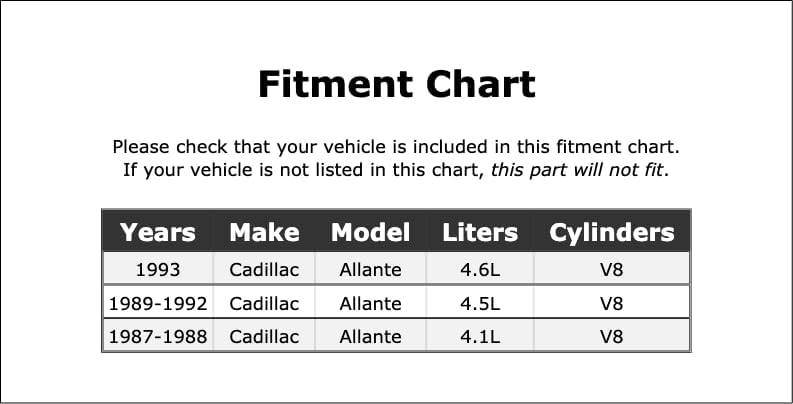 Fitment Chart

Please check that your vehicle is included in this fitment chart.
If your vehicle is not listed in this chart, this part will not fit.

| Years | Make | Model | Liters | Cylinders |
|---|---|---|---|---|
| 1993 | Cadillac | Allante | 4.6L | V8 |
| 1989-1992 | Cadillac | Allante | 4.5L | V8 |
| 1987-1988 | Cadillac | Allante | 4.1L | V8 |